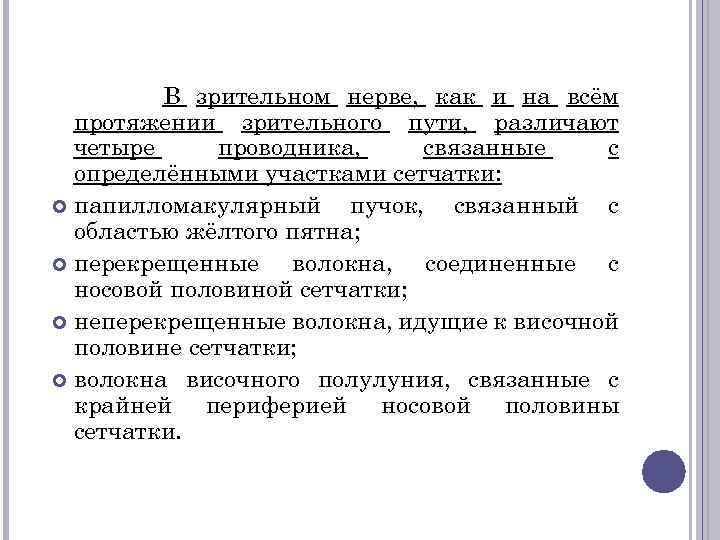 В зрительном нерве, как и на всём протяжении зрительного пути, различают четыре проводника, связанные с определёнными участками сетчатки:

папилломакулярный пучок, связанный с областью жёлтого пятна;

перекрещенные волокна, соединенные с носовой половиной сетчатки;

неперекрещенные волокна, идущие к височной половине сетчатки;

волокна височного полулуния, связанные с крайней периферией носовой половины сетчатки.